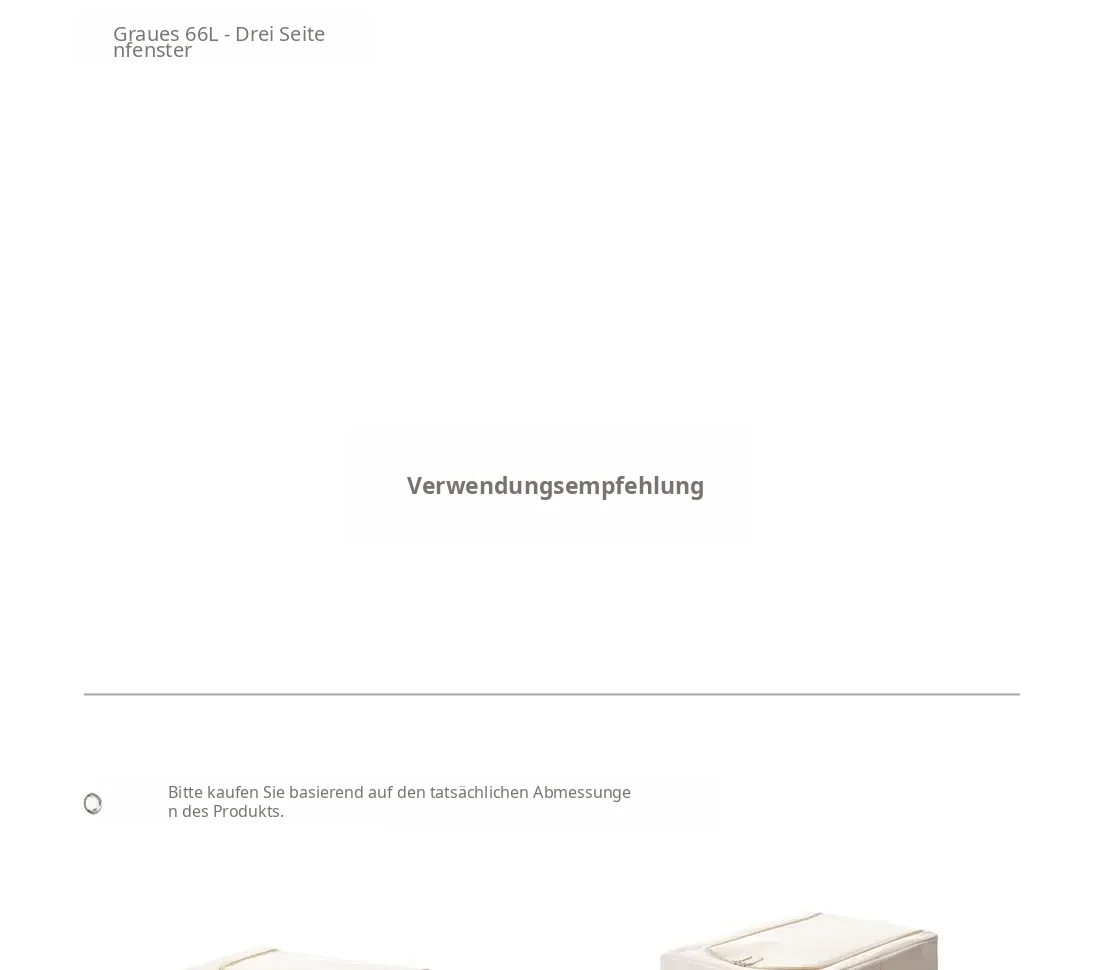 Graues 66L - Drei Seitenfenster

Verwendungsempfehlung

Bitte kaufen Sie basierend auf den tatsächlichen Abmessungen des Produkts.